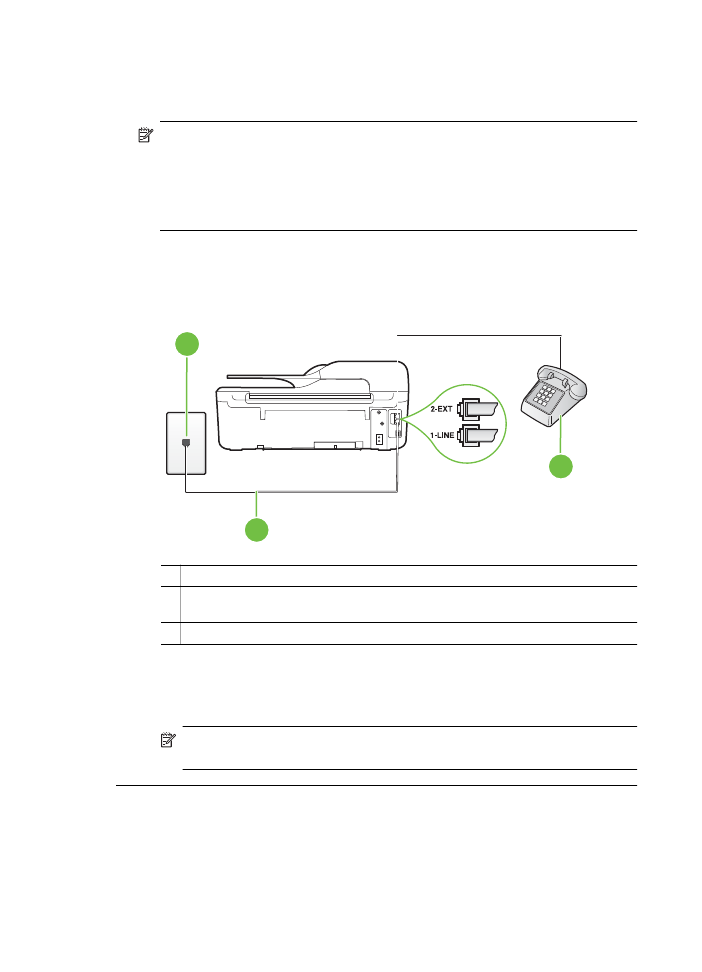 2-EXT

1-LINE